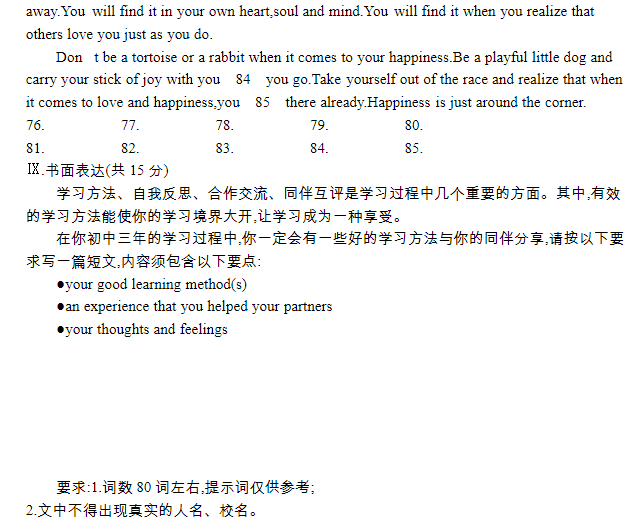 away.You will find it in your own heart,soul and mind.You will find it when you realize that others love you just as you do.

Don t be a tortoise or a rabbit when it comes to your happiness.Be a playful little dog and carry your stick of joy with you 84 you go.Take yourself out of the race and realize that when it comes to love and happiness,you 85 there already.Happiness is just around the corner.

76. 77. 78. 79. 80.
81. 82. 83. 84. 85.

Ⅸ.书面表达(共 15 分)

学习方法、自我反思、合作交流、同伴互评是学习过程中几个重要的方面。其中,有效的学习方法能使你的学习境界大开,让学习成为一种享受。

在你初中三年的学习过程中,你一定会有一些好的学习方法与你的同伴分享,请按以下要求写一篇短文,内容须包含以下要点:

●your good learning method(s)
●an experience that you helped your partners
●your thoughts and feelings

要求:1.词数 80 词左右,提示词仅供参考;
2.文中不得出现真实的人名、校名。